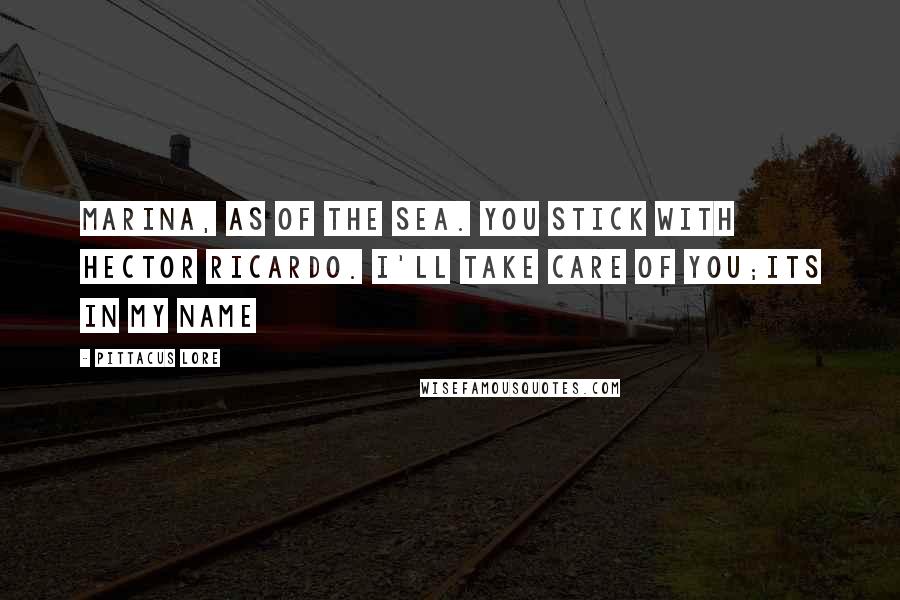 MARINA, AS OF THE SEA. YOU STICK WITH HECTOR RICARDO. I'LL TAKE CARE OF YOU;ITS IN MY NAME

- PITTACUS LORE

WISEFAMOUSQUOTES.COM